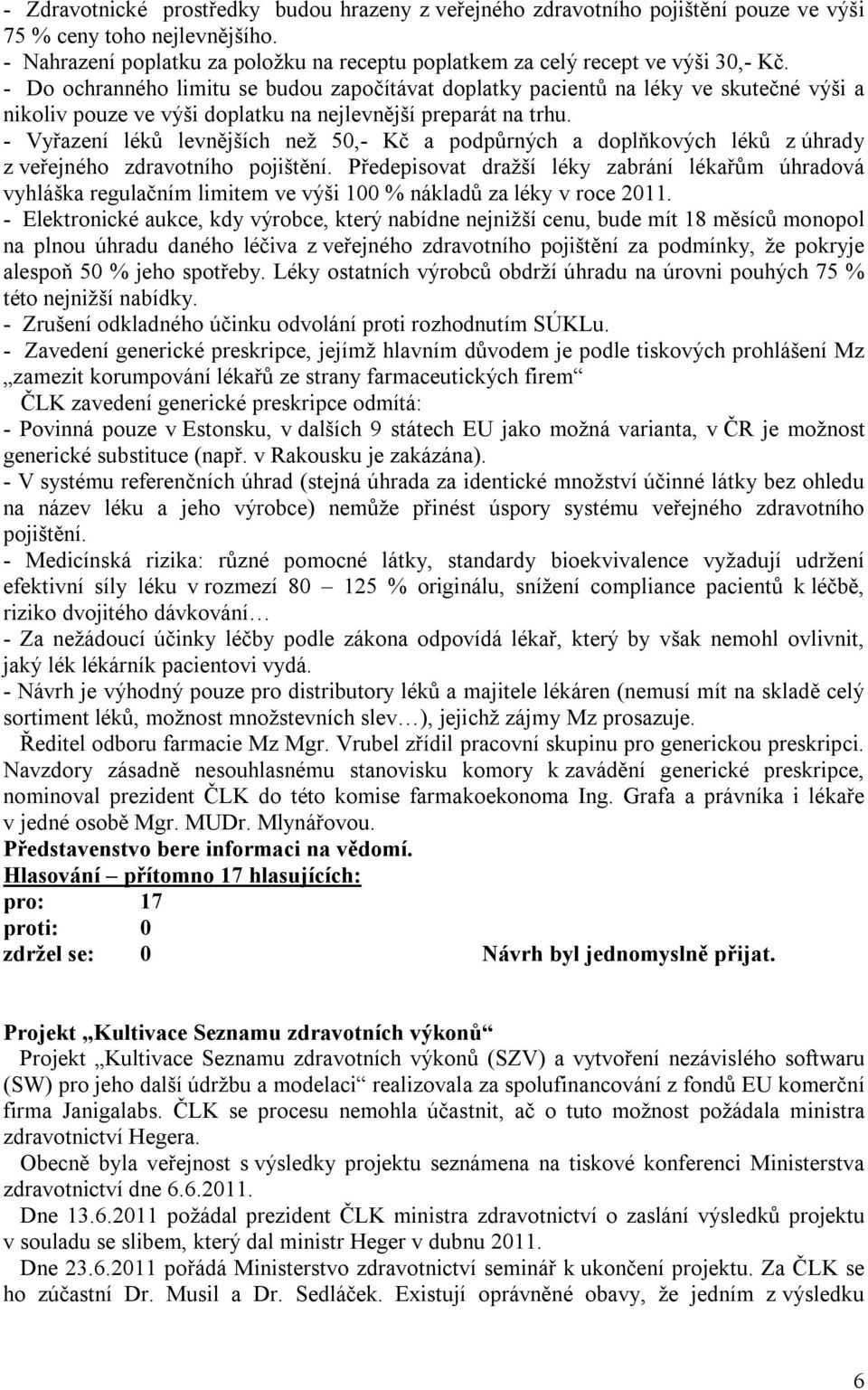 - Zdravotnické prostředky budou hrazeny z veřejného zdravotního pojištění pouze ve výši 75 % ceny toho nejlevnějšího.
- Nahrazení poplatku za položku na receptu poplatkem za celý recept ve výši 30,- Kč.
- Do ochranného limitu se budou započítávat doplatky pacientů na léky ve skutečné výši a nikoliv pouze ve výši doplatku na nejlevnější preparát na trhu.
- Vyřazení léků levnějších než 50,- Kč a podpůrných a doplňkových léků z úhrady z veřejného zdravotního pojištění. Předepisovat dražší léky zabrání lékařům úhradová vyhláška regulačním limitem ve výši 100 % nákladů za léky v roce 2011.
- Elektronické aukce, kdy výrobce, který nabídne nejnižší cenu, bude mít 18 měsíců monopol na plnou úhradu daného léčiva z veřejného zdravotního pojištění za podmínky, že pokryje alespoň 50 % jeho spotřeby. Léky ostatních výrobců obdrží úhradu na úrovni pouhých 75 % této nejnižší nabídky.
- Zrušení odkladného účinku odvolání proti rozhodnutím SÚKLu.
- Zavedení generické preskripce, jejímž hlavním důvodem je podle tiskových prohlášení Mz „zamezit korumpování lékařů ze strany farmaceutických firem“
ČLK zavedení generické preskripce odmítá:
- Povinná pouze v Estonsku, v dalších 9 státech EU jako možná varianta, v ČR je možnost generické substituce (např. v Rakousku je zakázána).
- V systému referenčních úhrad (stejná úhrada za identické množství účinné látky bez ohledu na název léku a jeho výrobce) nemůže přinést úspory systému veřejného zdravotního pojištění.
- Medicínská rizika: různé pomocné látky, standardy bioekvivalence vyžadují udržení efektivní síly léku v rozmezí 80 – 125 % originálu, snížení compliance pacientů k léčbě, riziko dvojitého dávkování…
- Za nežádoucí účinky léčby podle zákona odpovídá lékař, který by však nemohl ovlivnit, jaký lék lékárník pacientovi vydá.
- Návrh je výhodný pouze pro distributory léků a majitele lékáren (nemusí mít na skladě celý sortiment léků, možnost množstevních slev…), jejichž zájmy Mz prosazuje.
Ředitel odboru farmacie Mz Mgr. Vrubel zřídil pracovní skupinu pro generickou preskripci. Navzdory zásadně nesouhlasnému stanovisku komory k zavádění generické preskripce, nominoval prezident ČLK do této komise farmakoekonoma Ing. Grafa a právníka i lékaře v jedné osobě Mgr. MUDr. Mlynářovou.
Představenstvo bere informaci na vědomí.
Hlasování – přítomno 17 hlasujících:
pro: 17
proti: 0
zdržel se: 0 Návrh byl jednomyslně přijat.

Projekt „Kultivace Seznamu zdravotních výkonů“
Projekt „Kultivace Seznamu zdravotních výkonů (SZV) a vytvoření nezávislého softwaru (SW) pro jeho další údržbu a modelaci“ realizovala za spolufinancování z fondů EU komerční firma Janigalabs. ČLK se procesu nemohla účastnit, ač o tuto možnost požádala ministra zdravotnictví Hegera.
Obecně byla veřejnost s výsledky projektu seznámena na tiskové konferenci Ministerstva zdravotnictví dne 6.6.2011.
Dne 13.6.2011 požádal prezident ČLK ministra zdravotnictví o zaslání výsledků projektu v souladu se slibem, který dal ministr Heger v dubnu 2011.
Dne 23.6.2011 pořádá Ministerstvo zdravotnictví seminář k ukončení projektu. Za ČLK se ho zúčastní Dr. Musil a Dr. Sedláček. Existují oprávněné obavy, že jedním z výsledku

6